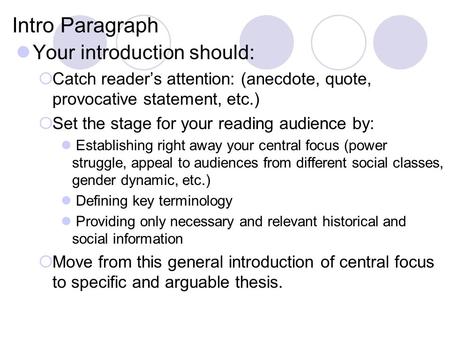 Intro Paragraph

Your introduction should:

Catch reader's attention: (anecdote, quote, provocative statement, etc.)

Set the stage for your reading audience by:

Establishing right away your central focus (power struggle, appeal to audiences from different social classes, gender dynamic, etc.)

Defining key terminology

Providing only necessary and relevant historical and social information

Move from this general introduction of central focus to specific and arguable thesis.